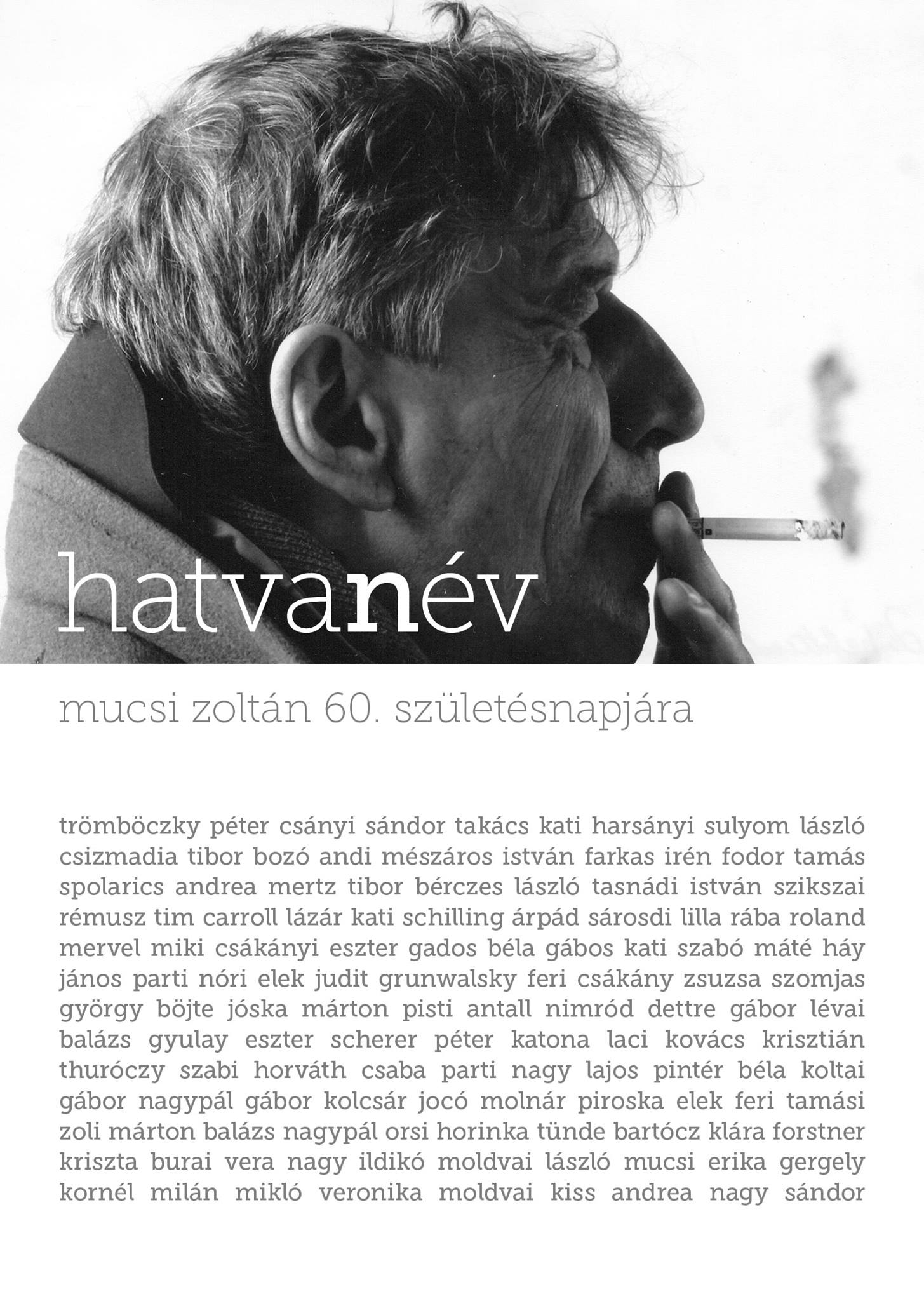 hatvanév

mucsi zoltán 60. születésnapjára

trömböczky péter csányi sándor takács kati harsányi sulyom lászló csizmadia tibor bozó andi mészáros istván farkas irén fodor tamás spolarics andrea mertz tibor bérczes lászló tasnádi istván szikszai rémusz tim carroll lázár kati schilling árpád sárosdi lilla rába roland mervel miki csákányi eszter gados béla gábos kati szabó máté háy jános parti nóri elek judit grunwalsky feri csákány zsuzsa szomjas györgy böjte jóska márton pisti antall nimród dettre gábor lévai balázs gyulay eszter scherer péter katona laci kovács krisztián thuróczy szabi horváth csaba parti nagy lajos pintér béla koltai gábor nagypál gábor kolcsár jocó molnár piroska elek feri tamási zoli márton balázs nagypál orsi horinka tünde bartócz klára forstner kriszta burai vera nagy ildikó moldvai lászló mucsi erika gergely kornél milán mikló veronika moldvai kiss andrea nagy sándor